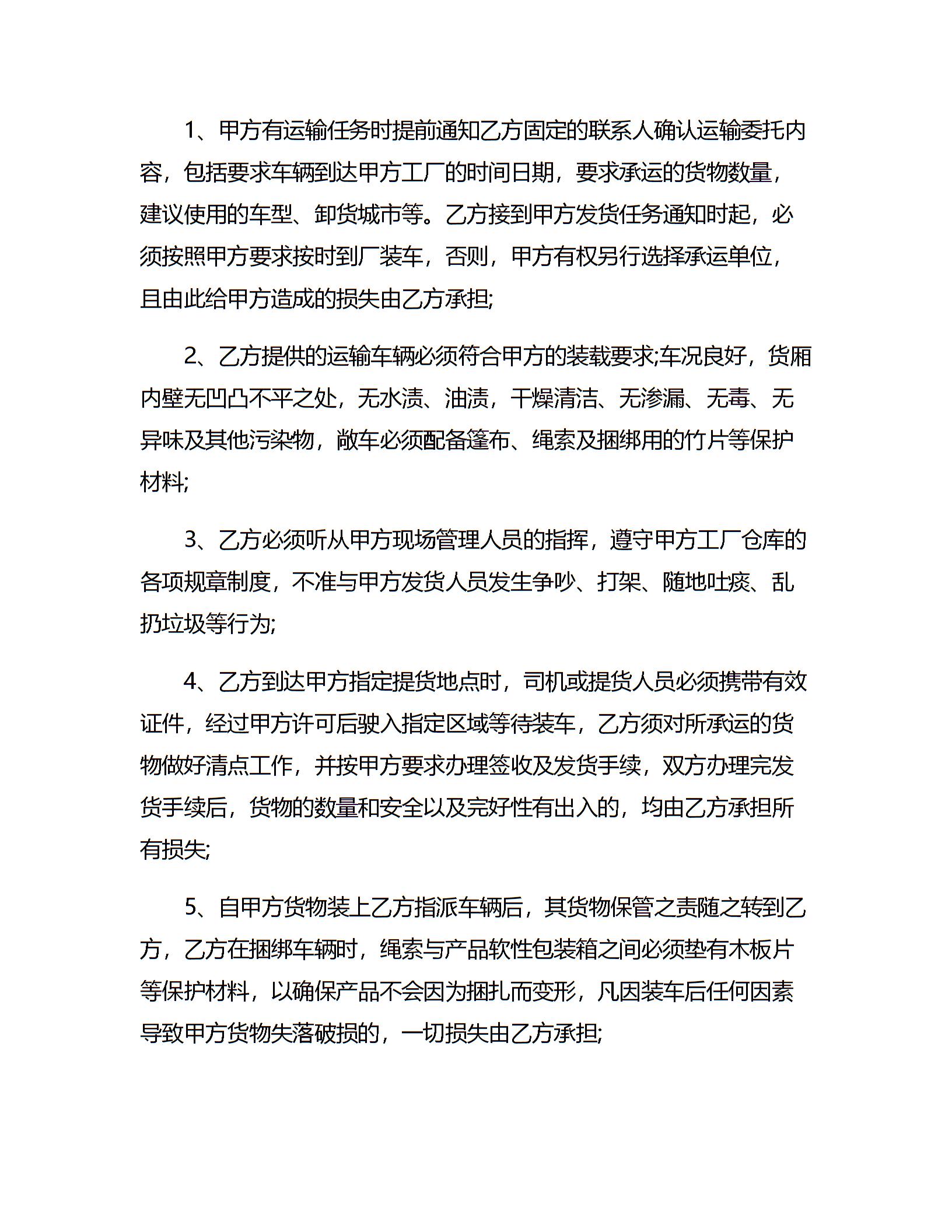 1、甲方有运输任务时提前通知乙方固定的联系人确认运输委托内容，包括要求车辆到达甲方工厂的时间日期，要求承运的货物数量，建议使用的车型、卸货城市等。乙方接到甲方发货任务通知时起，必须按照甲方要求按时到厂装车，否则，甲方有权另行选择承运单位，且由此给甲方造成的损失由乙方承担;

2、乙方提供的运输车辆必须符合甲方的装载要求;车况良好，货厢内壁无凹凸不平之处，无水渍、油渍，干燥清洁、无渗漏、无毒、无异味及其他污染物，敞车必须配备篷布、绳索及捆绑用的竹片等保护材料;

3、乙方必须听从甲方现场管理人员的指挥，遵守甲方工厂仓库的各项规章制度，不准与甲方发货人员发生争吵、打架、随地吐痰、乱扔垃圾等行为;

4、乙方到达甲方指定提货地点时，司机或提货人员必须携带有效证件，经过甲方许可后驶入指定区域等待装车，乙方须对所承运的货物做好清点工作，并按甲方要求办理签收及发货手续，双方办理完发货手续后，货物的数量和安全以及完好性有出入的，均由乙方承担所有损失;

5、自甲方货物装上乙方指派车辆后，其货物保管之责随之转到乙方，乙方在捆绑车辆时，绳索与产品软性包装箱之间必须垫有木板片等保护材料，以确保产品不会因为捆扎而变形，凡因装车后任何因素导致甲方货物失落破损的，一切损失由乙方承担;